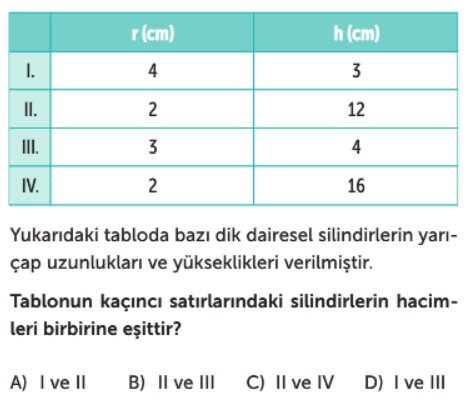 |  | r (cm) | h (cm) |
|---|---|---|
| I. | 4 | 3 |
| II. | 2 | 12 |
| III. | 3 | 4 |
| IV. | 2 | 16 |

Yukarıdaki tabloda bazı dik dairesel silindirlerin yarıçap uzunlukları ve yükseklikleri verilmiştir.

Tablonun kaçıncı satırlarındaki silindirlerin hacimleri birbirine eşittir?

A) I ve II B) II ve III C) II ve IV D) I ve III